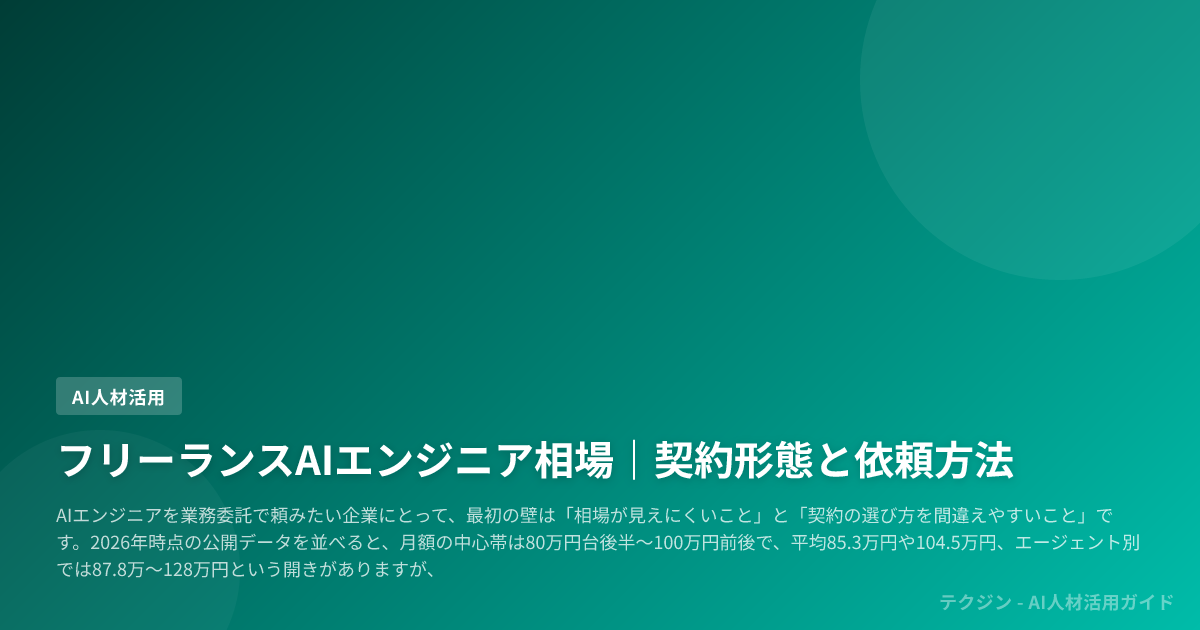 AI人材活用

フリーランスAIエンジニア相場｜契約形態と依頼方法

AIエンジニアを業務委託で頼みたい企業にとって、最初の壁は「相場が見えにくいこと」と「契約の選び方を間違えやすいこと」です。2026年時点の公開データを並べると、月額の中心帯は80万円台後半〜100万円前後で、平均85.3万円や104.5万円、エージェント別では87.8万〜128万円という開きがありますが、

テクジン - AI人材活用ガイド